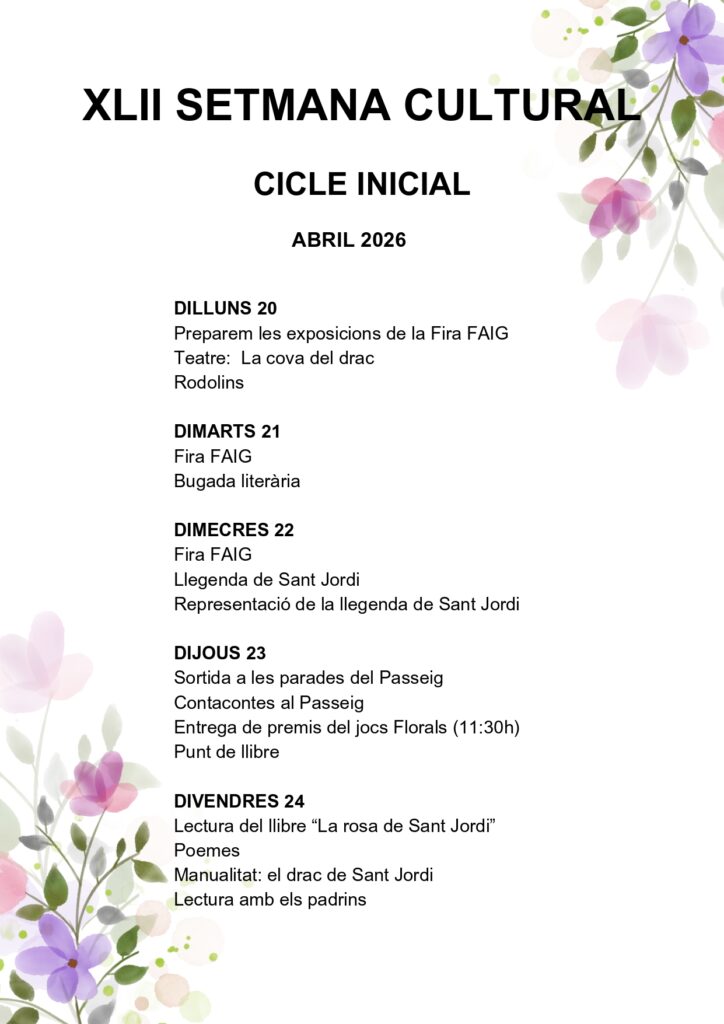 XLII SETMANA CULTURAL

CICLE INICIAL

ABRIL 2026

DILLUNS 20
Preparem les exposicions de la Fira FAIG
Teatre:  La cova del drac
Rodolins

DIMARTS 21
Fira FAIG
Bugada literària

DIMECRES 22
Fira FAIG
Llegenda de Sant Jordi
Representació de la llegenda de Sant Jordi

DIJOUS 23
Sortida a les parades del Passeig
Contacontes al Passeig
Entrega de premis del jocs Florals (11:30h)
Punt de llibre

DIVENDRES 24
Lectura del llibre "La rosa de Sant Jordi"
Poemes
Manualitat: el drac de Sant Jordi
Lectura amb els padrins